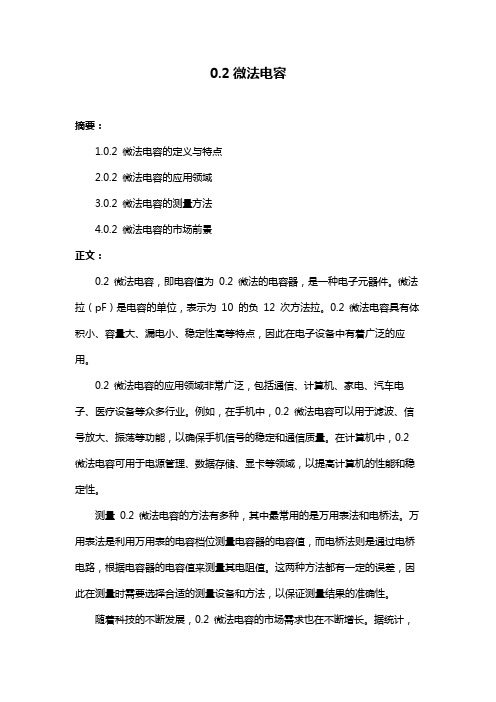 0.2 微法电容

摘要：

1.0.2 微法电容的定义与特点

2.0.2 微法电容的应用领域

3.0.2 微法电容的测量方法

4.0.2 微法电容的市场前景

正文：

0.2 微法电容，即电容值为 0.2 微法的电容器，是一种电子元器件。微法拉（pF）是电容的单位，表示为 10 的负 12 次方法拉。0.2 微法电容具有体积小、容量大、漏电小、稳定性高等特点，因此在电子设备中有着广泛的应用。

0.2 微法电容的应用领域非常广泛，包括通信、计算机、家电、汽车电子、医疗设备等众多行业。例如，在手机中，0.2 微法电容可以用于滤波、信号放大、振荡等功能，以确保手机信号的稳定和通信质量。在计算机中，0.2 微法电容可用于电源管理、数据存储、显卡等领域，以提高计算机的性能和稳定性。

测量 0.2 微法电容的方法有多种，其中最常用的是万用表法和电桥法。万用表法是利用万用表的电容档位测量电容器的电容值，而电桥法则是通过电桥电路，根据电容器的电容值来测量其电阻值。这两种方法都有一定的误差，因此在测量时需要选择合适的测量设备和方法，以保证测量结果的准确性。

随着科技的不断发展，0.2 微法电容的市场需求也在不断增长。据统计，